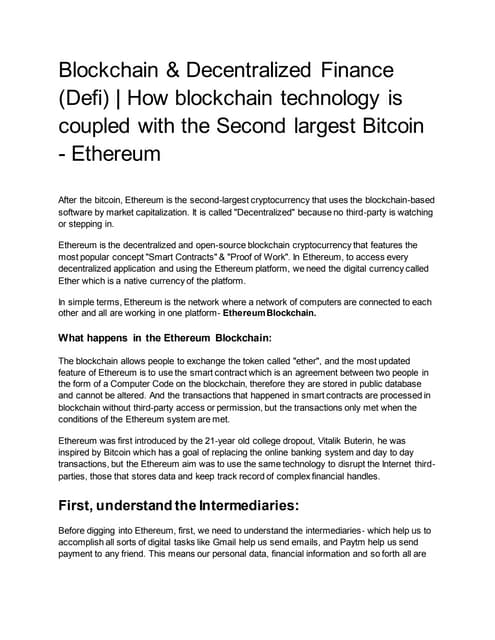 Blockchain & Decentralized Finance (Defi) | How blockchain technology is coupled with the Second largest Bitcoin - Ethereum

After the bitcoin, Ethereum is the second-largest cryptocurrency that uses the blockchain-based software by market capitalization. It is called "Decentralized" because no third-party is watching or stepping in.

Ethereum is the decentralized and open-source blockchain cryptocurrency that features the most popular concept "Smart Contracts" & "Proof of Work". In Ethereum, to access every decentralized application and using the Ethereum platform, we need the digital currency called Ether which is a native currency of the platform.

In simple terms, Ethereum is the network where a network of computers are connected to each other and all are working in one platform- Ethereum Blockchain.

What happens in the Ethereum Blockchain:

The blockchain allows people to exchange the token called "ether", and the most updated feature of Ethereum is to use the smart contract which is an agreement between two people in the form of a Computer Code on the blockchain, therefore they are stored in public database and cannot be altered. And the transactions that happened in smart contracts are processed in blockchain without third-party access or permission, but the transactions only met when the conditions of the Ethereum system are met.

Ethereum was first introduced by the 21-year old college dropout, Vitalik Buterin, he was inspired by Bitcoin which has a goal of replacing the online banking system and day to day transactions, but the Ethereum aim was to use the same technology to disrupt the Internet third-parties, those that stores data and keep track record of complex financial handles.

First, understand the Intermediaries:

Before digging into Ethereum, first, we need to understand the intermediaries- which help us to accomplish all sorts of digital tasks like Gmail help us send emails, and Paytm help us send payment to any friend. This means our personal data, financial information and so forth all are